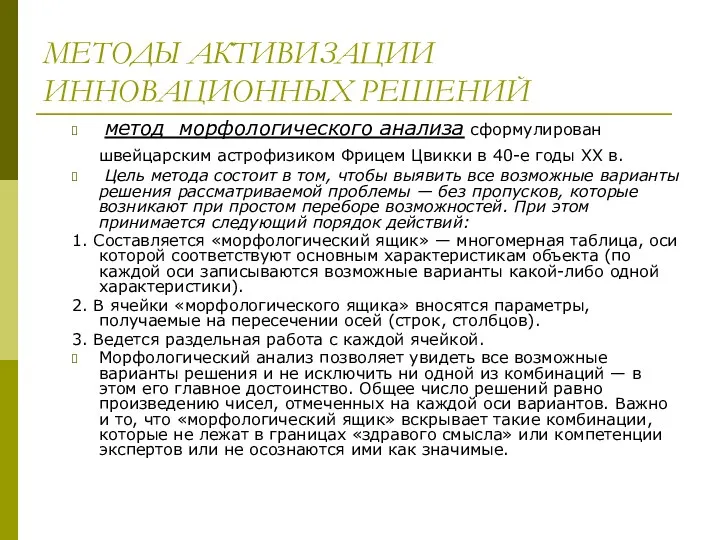 МЕТОДЫ АКТИВИЗАЦИИ ИННОВАЦИОННЫХ РЕШЕНИЙ

 метод морфологического анализа сформулирован швейцарским астрофизиком Фрицем Цвикки в 40-е годы XX в.

 Цель метода состоит в том, чтобы выявить все возможные варианты решения рассматриваемой проблемы — без пропусков, которые возникают при простом переборе возможностей. При этом принимается следующий порядок действий:

1. Составляется «морфологический ящик» — многомерная таблица, оси которой соответствуют основным характеристикам объекта (по каждой оси записываются возможные варианты какой-либо одной характеристики).

2. В ячейки «морфологического ящика» вносятся параметры, получаемые на пересечении осей (строк, столбцов).

3. Ведется раздельная работа с каждой ячейкой.

 Морфологический анализ позволяет увидеть все возможные варианты решения и не исключить ни одной из комбинаций — в этом его главное достоинство. Общее число решений равно произведению чисел, отмеченных на каждой оси вариантов. Важно и то, что «морфологический ящик» вскрывает такие комбинации, которые не лежат в границах «здравого смысла» или компетенции экспертов или не осознаются ими как значимые.